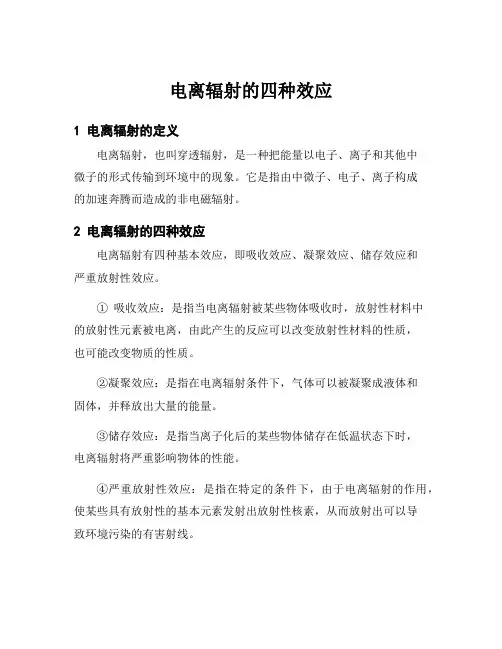 电离辐射的四种效应

1 电离辐射的定义

电离辐射，也叫穿透辐射，是一种把能量以电子、离子和其他中微子的形式传输到环境中的现象。它是指由中微子、电子、离子构成的加速奔腾而造成的非电磁辐射。

2 电离辐射的四种效应

电离辐射有四种基本效应，即吸收效应、凝聚效应、储存效应和严重放射性效应。

① 吸收效应：是指当电离辐射被某些物体吸收时，放射性材料中的放射性元素被电离，由此产生的反应可以改变放射性材料的性质，也可能改变物质的性质。

②凝聚效应：是指在电离辐射条件下，气体可以被凝聚成液体和固体，并释放出大量的能量。

③储存效应：是指当离子化后的某些物体储存在低温状态下时，电离辐射将严重影响物体的性能。

④严重放射性效应：是指在特定的条件下，由于电离辐射的作用，使某些具有放射性的基本元素发射出放射性核素，从而放射出可以导致环境污染的有害射线。